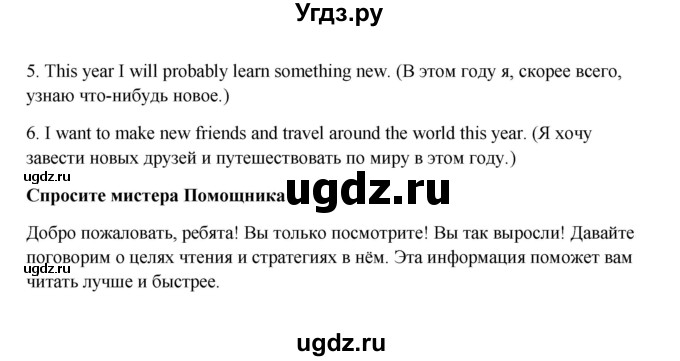 Угдз.ру

5. This year I will probably learn something new. (В этом году я, скорее всего, узнаю что-нибудь новое.)

6. I want to make new friends and travel around the world this year. (Я хочу завести новых друзей и путешествовать по миру в этом году.)

ugdz.ru

Спросите мистера Помощника

ugdz.ru

Добро пожаловать, ребята! Вы только посмотрите! Вы так выросли! Давайте поговорим о целях чтения и стратегиях в нём. Эта информация поможет вам читать лучше и быстрее.

ugdz.ru

ugdz.ru